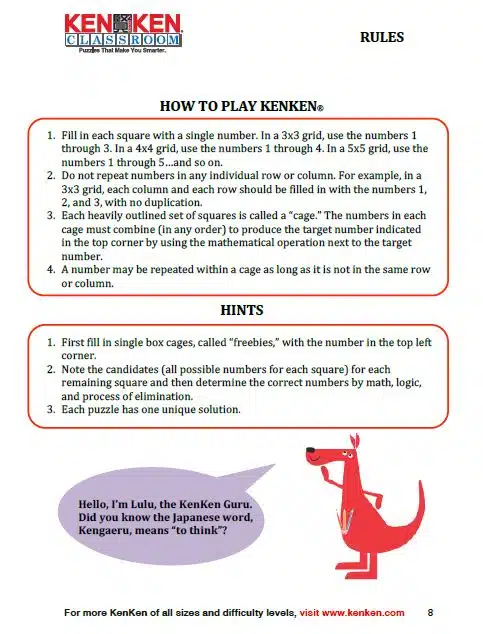 KENKEN
CLASSROOM
Puzzles That Make You Smarter.

RULES

HOW TO PLAY KENKEN®

1. Fill in each square with a single number. In a 3x3 grid, use the numbers 1 through 3. In a 4x4 grid, use the numbers 1 through 4. In a 5x5 grid, use the numbers 1 through 5…and so on.
2. Do not repeat numbers in any individual row or column. For example, in a 3x3 grid, each column and each row should be filled in with the numbers 1, 2, and 3, with no duplication.
3. Each heavily outlined set of squares is called a "cage." The numbers in each cage must combine (in any order) to produce the target number indicated in the top corner by using the mathematical operation next to the target number.
4. A number may be repeated within a cage as long as it is not in the same row or column.

HINTS

1. First fill in single box cages, called "freebies," with the number in the top left corner.
2. Note the candidates (all possible numbers for each square) for each remaining square and then determine the correct numbers by math, logic, and process of elimination.
3. Each puzzle has one unique solution.

Hello, I'm Lulu, the KenKen Guru. Did you know the Japanese word, Kengaeru, means "to think"?

For more KenKen of all sizes and difficulty levels, visit www.kenken.com 8